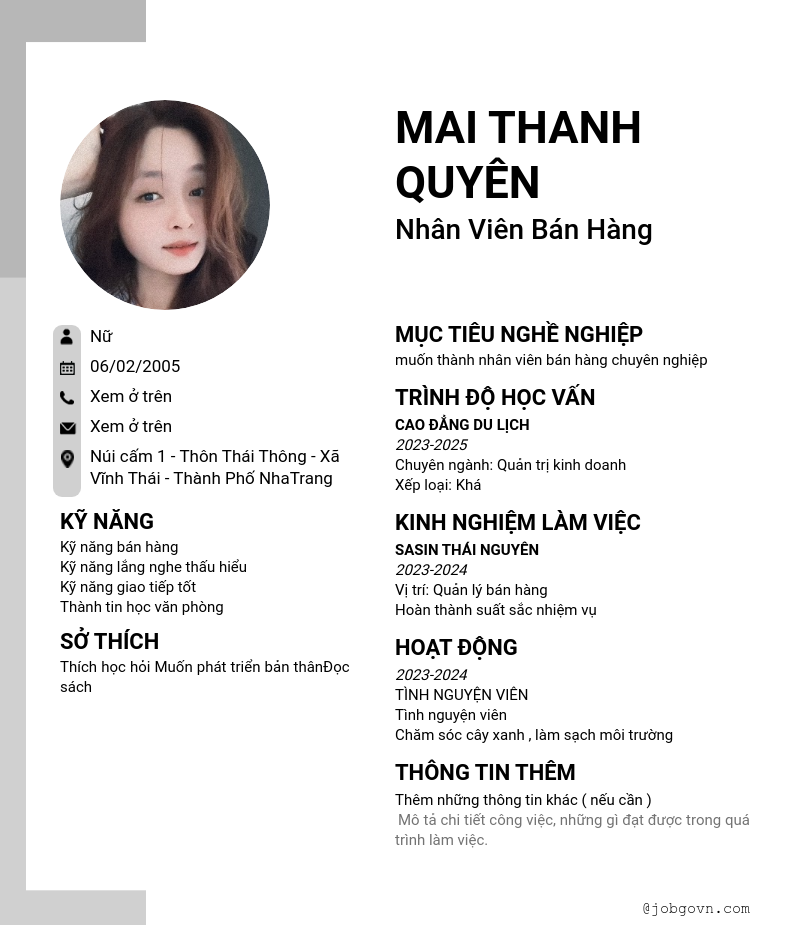 MAI THANH QUYÊN
Nhân Viên Bán Hàng

Nữ
06/02/2005
Xem ở trên
Xem ở trên
Núi cấm 1 - Thôn Thái Thông - Xã Vĩnh Thái - Thành Phố NhaTrang

KỸ NĂNG
Kỹ năng bán hàng
Kỹ năng lắng nghe thấu hiểu
Kỹ năng giao tiếp tốt
Thành tin học văn phòng

SỞ THÍCH
Thích học hỏi Muốn phát triển bản thânĐọc sách

MỤC TIÊU NGHỀ NGHIỆP
muốn thành nhân viên bán hàng chuyên nghiệp

TRÌNH ĐỘ HỌC VẤN
CAO ĐẲNG DU LỊCH
2023-2025
Chuyên ngành: Quản trị kinh doanh
Xếp loại: Khá

KINH NGHIỆM LÀM VIỆC
SASIN THÁI NGUYÊN
2023-2024
Vị trí: Quản lý bán hàng
Hoàn thành suất sắc nhiệm vụ

HOẠT ĐỘNG
2023-2024
TÌNH NGUYỆN VIÊN
Tình nguyện viên
Chăm sóc cây xanh , làm sạch môi trường

THÔNG TIN THÊM
Thêm những thông tin khác ( nếu cần )
Mô tả chi tiết công việc, những gì đạt được trong quá trình làm việc.

@jobgovn.com